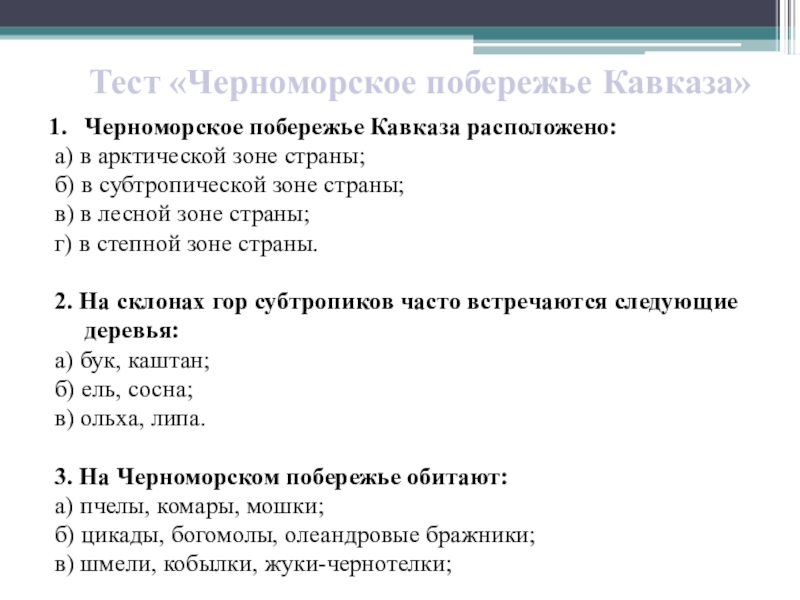 Тест «Черноморское побережье Кавказа»

1. Черноморское побережье Кавказа расположено:
а) в арктической зоне страны;
б) в субтропической зоне страны;
в) в лесной зоне страны;
г) в степной зоне страны.

2. На склонах гор субтропиков часто встречаются следующие деревья:
а) бук, каштан;
б) ель, сосна;
в) ольха, липа.

3. На Черноморском побережье обитают:
а) пчелы, комары, мошки;
б) цикады, богомолы, олеандровые бражники;
в) шмели, кобылки, жуки-чернотелки;